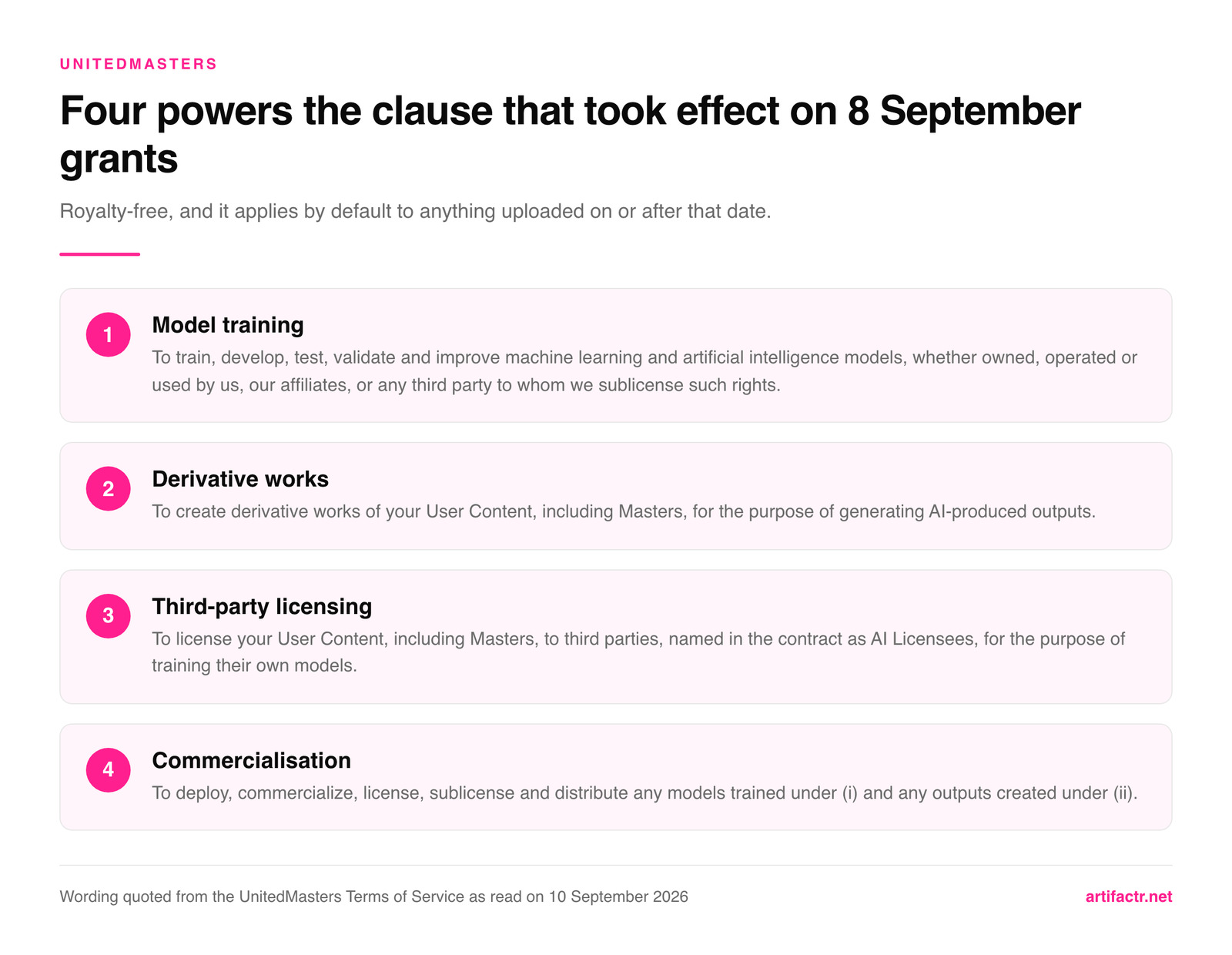 UNITEDMASTERS

Four powers the clause that took effect on 8 September grants

Royalty-free, and it applies by default to anything uploaded on or after that date.

1
Model training
To train, develop, test, validate and improve machine learning and artificial intelligence models, whether owned, operated or used by us, our affiliates, or any third party to whom we sublicense such rights.

2
Derivative works
To create derivative works of your User Content, including Masters, for the purpose of generating AI-produced outputs.

3
Third-party licensing
To license your User Content, including Masters, to third parties, named in the contract as AI Licensees, for the purpose of training their own models.

4
Commercialisation
To deploy, commercialize, license, sublicense and distribute any models trained under (i) and any outputs created under (ii).

Wording quoted from the UnitedMasters Terms of Service as read on 10 September 2026

artifactr.net